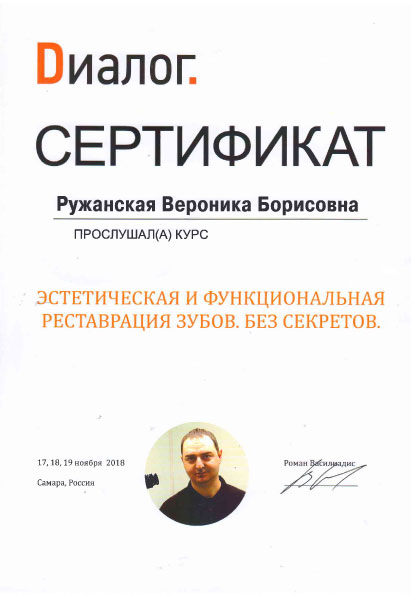 Dиалог.

СЕРТИФИКАТ

Ружанская Вероника Борисовна

ПРОСЛУШАЛ(А) КУРС

ЭСТЕТИЧЕСКАЯ И ФУНКЦИОНАЛЬНАЯ РЕСТАВРАЦИЯ ЗУБОВ. БЕЗ СЕКРЕТОВ.

17, 18, 19 ноября 2018

Самара, Россия

Роман Василиадис